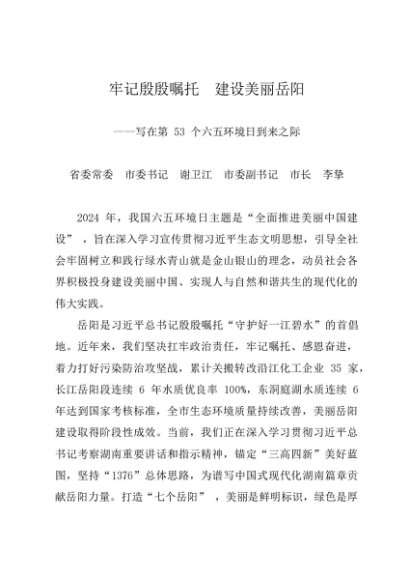 牢记殷殷嘱托　建设美丽岳阳

——写在第 53 个六五环境日到来之际

省委常委　市委书记　谢卫江　市委副书记　市长　李挚

2024 年，我国六五环境日主题是“全面推进美丽中国建设”，旨在深入学习宣传贯彻习近平生态文明思想，引导全社会牢固树立和践行绿水青山就是金山银山的理念，动员社会各界积极投身建设美丽中国、实现人与自然和谐共生的现代化的伟大实践。

岳阳是习近平总书记殷殷嘱托“守护好一江碧水”的首倡地。近年来，我们坚决扛牢政治责任，牢记嘱托、感恩奋进，着力打好污染防治攻坚战，累计关搬转改沿江化工企业 35 家，长江岳阳段连续 6 年水质优良率 100%，东洞庭湖水质连续 6 年达到国家考核标准，全市生态环境质量持续改善，美丽岳阳建设取得阶段性成效。当前，我们正在深入学习贯彻习近平总书记考察湖南重要讲话和指示精神，锚定“三高四新”美好蓝图，坚持“1376”总体思路，为谱写中国式现代化湖南篇章贡献岳阳力量。打造“七个岳阳”，美丽是鲜明标识，绿色是厚